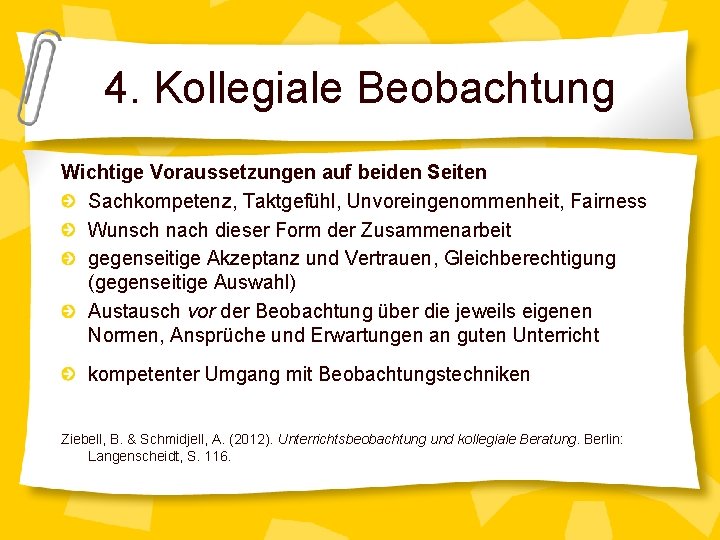 4. Kollegiale Beobachtung

Wichtige Voraussetzungen auf beiden Seiten

Sachkompetenz, Taktgefühl, Unvoreingenommenheit, Fairness

Wunsch nach dieser Form der Zusammenarbeit

gegenseitige Akzeptanz und Vertrauen, Gleichberechtigung (gegenseitige Auswahl)

Austausch vor der Beobachtung über die jeweils eigenen Normen, Ansprüche und Erwartungen an guten Unterricht

kompetenter Umgang mit Beobachtungstechniken

Ziebell, B. & Schmidjell, A. (2012). Unterrichtsbeobachtung und kollegiale Beratung. Berlin: Langenscheidt, S. 116.